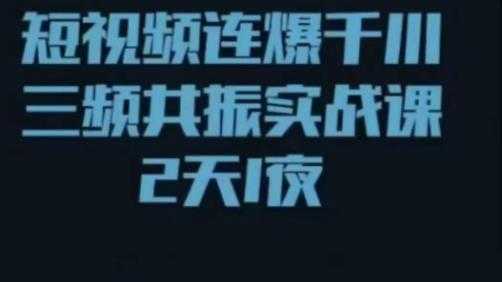 短视频连爆千川
三频共振实战课
2天1夜